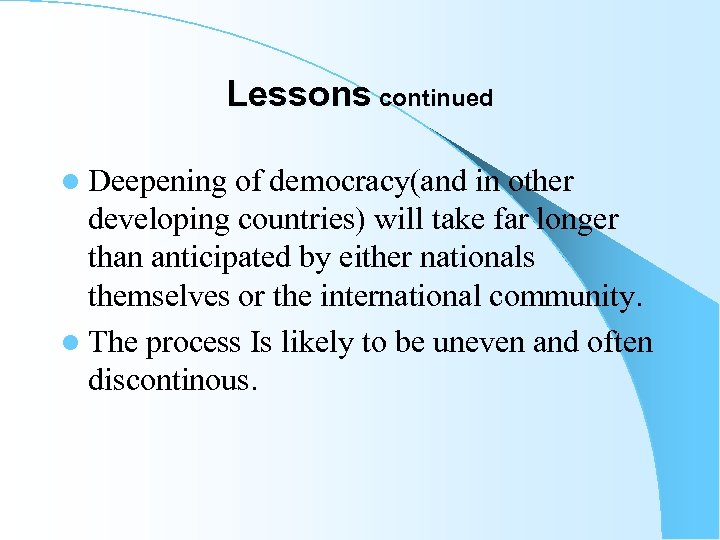 Lessons continued

• Deepening of democracy(and in other developing countries) will take far longer than anticipated by either nationals themselves or the international community.

• The process Is likely to be uneven and often discontinous.